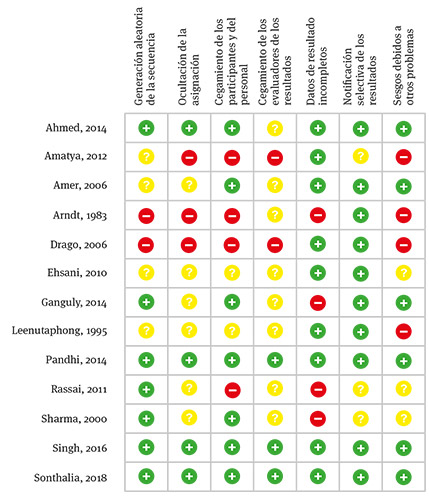 |  | Generación aleatoria de la secuencia | Ocultación de la asignación | Cegamiento de los participantes y del personal | Cegamiento de los evaluadores de los resultados | Datos de resultado incompletos | Notificación selectiva de los resultados | Sesgos debidos a otros problemas |
|---|---|---|---|---|---|---|---|
| Ahmed, 2014 | + | + | + | ? | + | + | + |
| Amatya, 2012 | ? | − | − | − | + | ? | − |
| Amer, 2006 | ? | ? | + | ? | + | + | + |
| Arndt, 1983 | − | − | − | ? | − | + | − |
| Drago, 2006 | − | − | − | − | + | + | − |
| Ehsani, 2010 | ? | ? | ? | ? | + | + | ? |
| Ganguly, 2014 | + | ? | + | ? | − | + | + |
| Leenutaphong, 1995 | ? | ? | ? | ? | + | + | − |
| Pandhi, 2014 | + | + | + | + | + | + | + |
| Rassai, 2011 | + | ? | − | ? | − | ? | ? |
| Sharma, 2000 | + | ? | + | ? | − | ? | ? |
| Singh, 2016 | + | + | + | + | + | + | + |
| Sonthalia, 2018 | + | + | + | + | + | + | + |